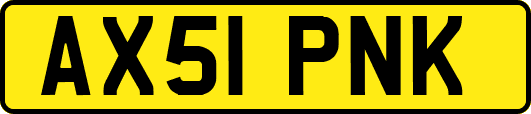 AX51 PNK